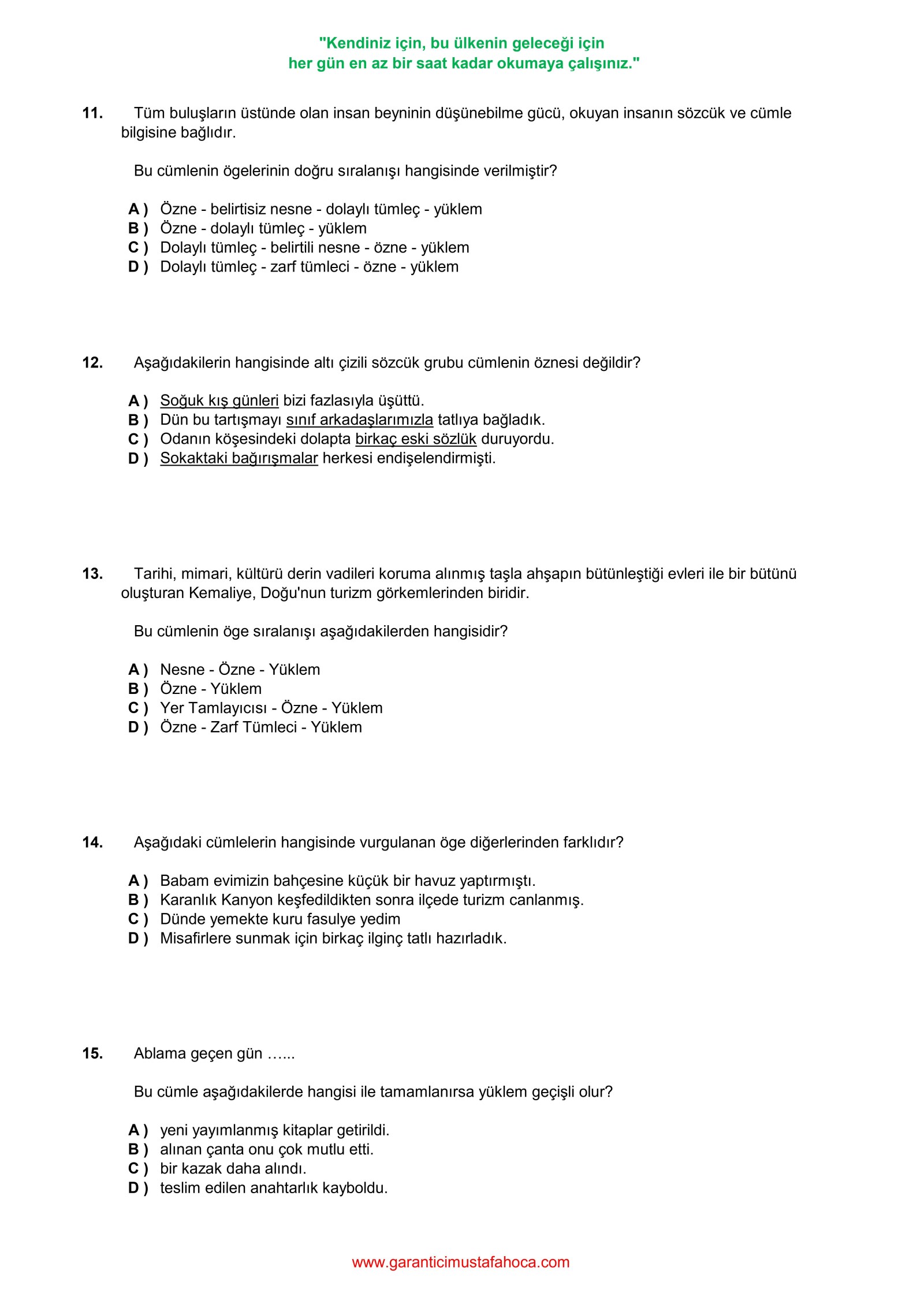 "Kendiniz için, bu ülkenin geleceği için
her gün en az bir saat kadar okumaya çalışınız."

11. Tüm buluşların üstünde olan insan beyninin düşünebilme gücü, okuyan insanın sözcük ve cümle bilgisine bağlıdır.

Bu cümlenin ögelerinin doğru sıralanışı hangisinde verilmiştir?

A ) Özne - belirtisiz nesne - dolaylı tümleç - yüklem
B ) Özne - dolaylı tümleç - yüklem
C ) Dolaylı tümleç - belirtili nesne - özne - yüklem
D ) Dolaylı tümleç - zarf tümleci - özne - yüklem

12. Aşağıdakilerin hangisinde altı çizili sözcük grubu cümlenin öznesi değildir?

A ) Soğuk kış günleri bizi fazlasıyla üşüttü.
B ) Dün bu tartışmayı sınıf arkadaşlarımızla tatlıya bağladık.
C ) Odanın köşesindeki dolapta birkaç eski sözlük duruyordu.
D ) Sokaktaki bağırışmalar herkesi endişelendirmişti.

13. Tarihi, mimari, kültürü derin vadileri koruma alınmış taşla ahşapın bütünleştiği evleri ile bir bütünü oluşturan Kemaliye, Doğu'nun turizm görkemlerinden biridir.

Bu cümlenin öge sıralanışı aşağıdakilerden hangisidir?

A ) Nesne - Özne - Yüklem
B ) Özne - Yüklem
C ) Yer Tamlayıcısı - Özne - Yüklem
D ) Özne - Zarf Tümleci - Yüklem

14. Aşağıdaki cümlelerin hangisinde vurgulanan öge diğerlerinden farklıdır?

A ) Babam evimizin bahçesine küçük bir havuz yaptırmıştı.
B ) Karanlık Kanyon keşfedildikten sonra ilçede turizm canlanmış.
C ) Dünde yemekte kuru fasulye yedim
D ) Misafirlere sunmak için birkaç ilginç tatlı hazırladık.

15. Ablama geçen gün …...

Bu cümle aşağıdakilerde hangisi ile tamamlanırsa yüklem geçişli olur?

A ) yeni yayımlanmış kitaplar getirildi.
B ) alınan çanta onu çok mutlu etti.
C ) bir kazak daha alındı.
D ) teslim edilen anahtarlık kayboldu.

www.garanticimustafahoca.com